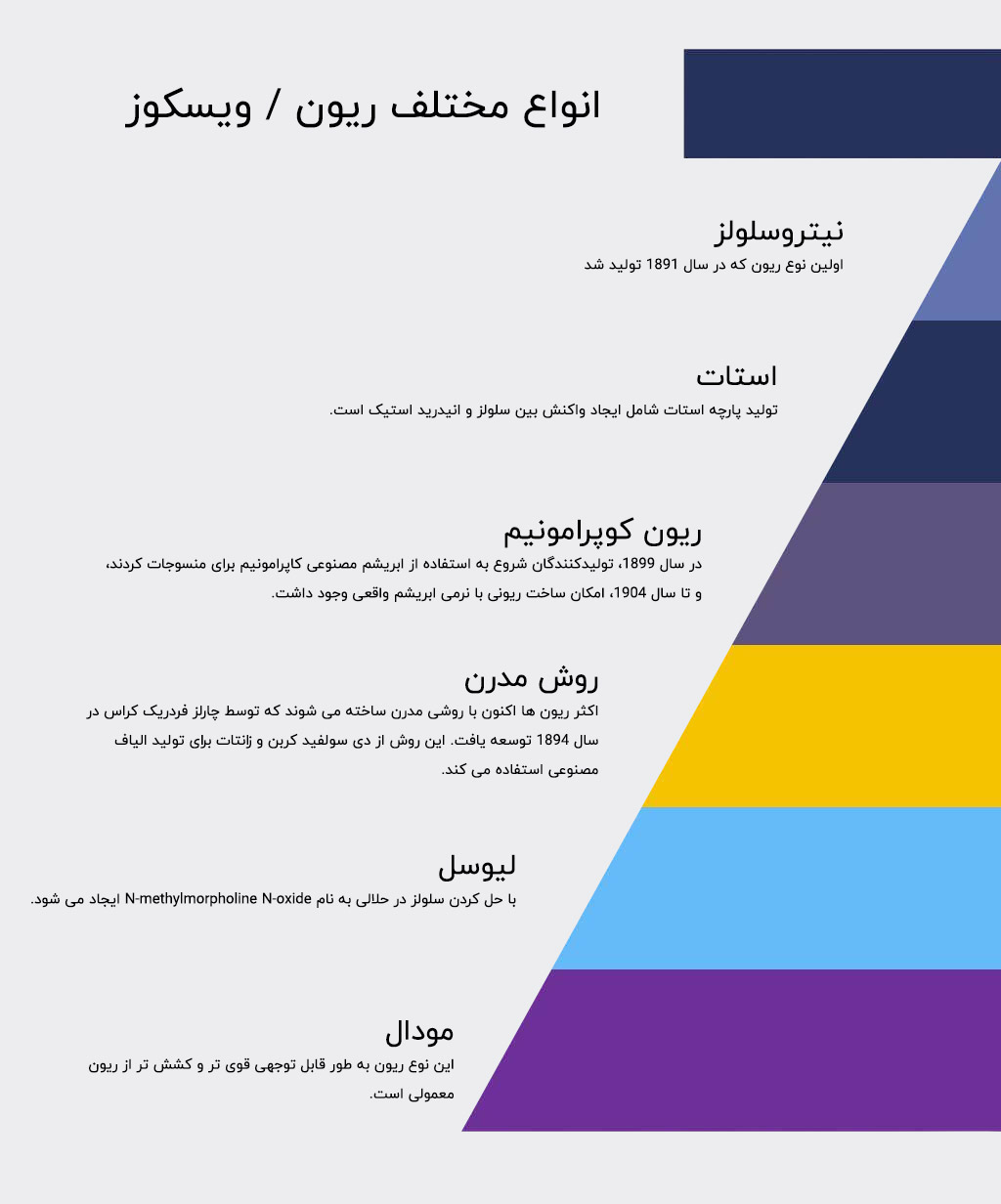 انواع مختلف ریون / ویسکوز

نیتروسلولز
اولین نوع ریون که در سال 1891 تولید شد

استات
تولید پارچه استات شامل ایجاد واکنش بین سلولز و انیدرید استیک است.

ریون کوپرامونیم
در سال 1899، تولیدکنندگان شروع به استفاده از ابریشم مصنوعی کاپرامونیم برای منسوجات کردند، و تا سال 1904، امکان ساخت ریونی با نرمی ابریشم واقعی وجود داشت.

روش مدرن
اکثر ریون ها اکنون با روشی مدرن ساخته می شوند که توسط چارلز فردریک کراس در سال 1894 توسعه یافت. این روش از دی سولفید کربن و زانتات برای تولید الیاف مصنوعی استفاده می کند.

لیوسل
با حل کردن سلولز در حلالی به نام N-methylmorpholine N-oxide ایجاد می شود.

مودال
این نوع ریون به طور قابل توجهی قوی تر و کشش تر از ریون معمولی است.